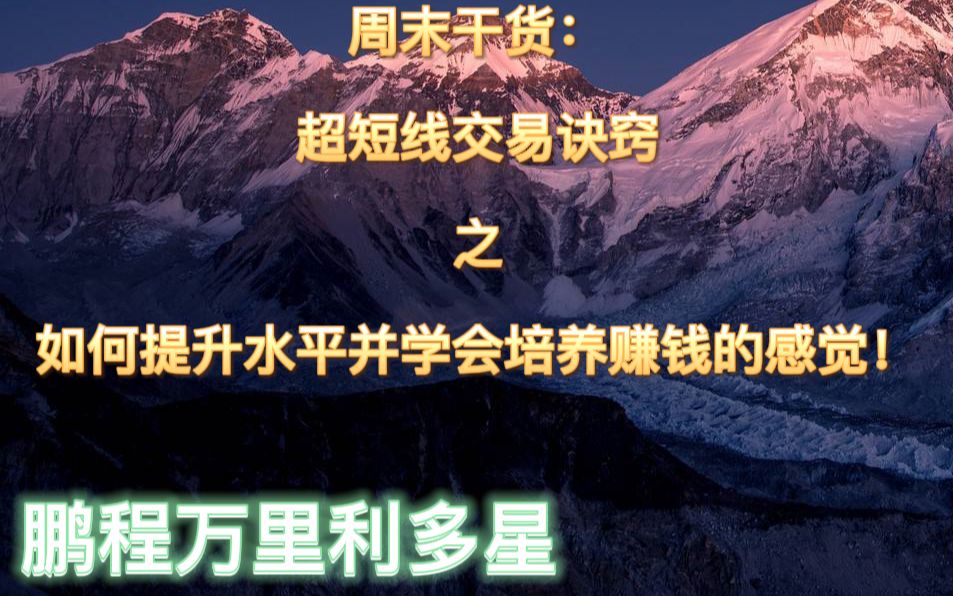 周末干货：

超短线交易诀窍

之

如何提升水平并学会培养赚钱的感觉！

鹏程万里利多星